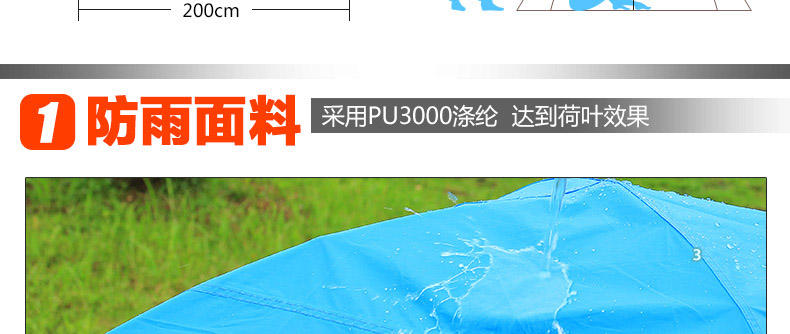 200cm

1 防雨面料 采用PU3000涤纶 达到荷叶效果

3